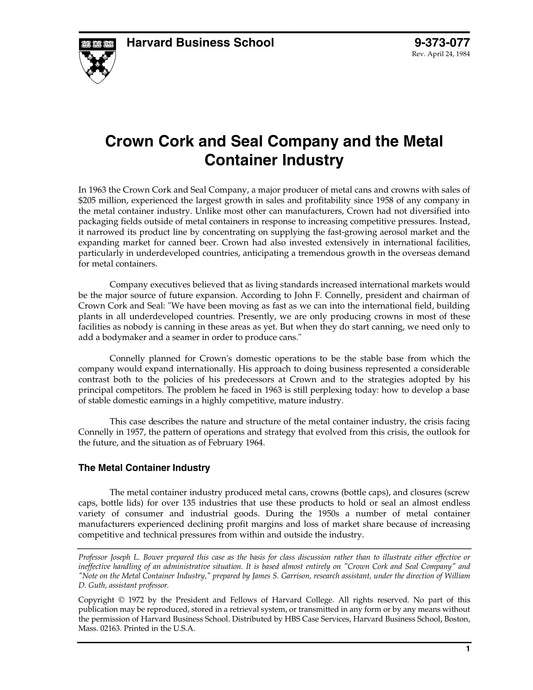 Harvard Business School

9-373-077
Rev. April 24, 1984

Crown Cork and Seal Company and the Metal Container Industry

In 1963 the Crown Cork and Seal Company, a major producer of metal cans and crowns with sales of $205 million, experienced the largest growth in sales and profitability since 1958 of any company in the metal container industry. Unlike most other can manufacturers, Crown had not diversified into packaging fields outside of metal containers in response to increasing competitive pressures. Instead, it narrowed its product line by concentrating on supplying the fast-growing aerosol market and the expanding market for canned beer. Crown had also invested extensively in international facilities, particularly in underdeveloped countries, anticipating a tremendous growth in the overseas demand for metal containers.

Company executives believed that as living standards increased international markets would be the major source of future expansion. According to John F. Connelly, president and chairman of Crown Cork and Seal: "We have been moving as fast as we can into the international field, building plants in all underdeveloped countries. Presently, we are only producing crowns in most of these facilities as nobody is canning in these areas as yet. But when they do start canning, we need only to add a bodymaker and a seamer in order to produce cans."

Connelly planned for Crown's domestic operations to be the stable base from which the company would expand internationally. His approach to doing business represented a considerable contrast both to the policies of his predecessors at Crown and to the strategies adopted by his principal competitors. The problem he faced in 1963 is still perplexing today: how to develop a base of stable domestic earnings in a highly competitive, mature industry.

This case describes the nature and structure of the metal container industry, the crisis facing Connelly in 1957, the pattern of operations and strategy that evolved from this crisis, the outlook for the future, and the situation as of February 1964.

The Metal Container Industry

The metal container industry produced metal cans, crowns (bottle caps), and closures (screw caps, bottle lids) for over 135 industries that use these products to hold or seal an almost endless variety of consumer and industrial goods. During the 1950s a number of metal container manufacturers experienced declining profit margins and loss of market share because of increasing competitive and technical pressures from within and outside the industry.

Professor Joseph L. Bower prepared this case as the basis for class discussion rather than to illustrate either effective or ineffective handling of an administrative situation. It is based almost entirely on "Crown Cork and Seal Company" and "Note on the Metal Container Industry," prepared by James S. Garrison, research assistant, under the direction of William D. Guth, assistant professor.

Copyright © 1972 by the President and Fellows of Harvard College. All rights reserved. No part of this publication may be reproduced, stored in a retrieval system, or transmitted in any form or by any means without the permission of Harvard Business School. Distributed by HBS Case Services, Harvard Business School, Boston, Mass. 02163. Printed in the U.S.A.

1